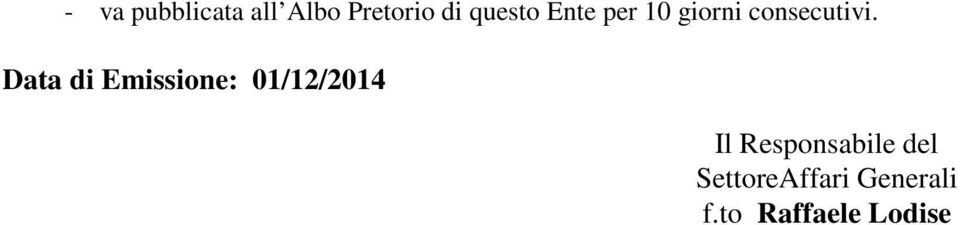 - va pubblicata all’Albo Pretorio di questo Ente per 10 giorni consecutivi.

Data di Emissione: 01/12/2014

Il Responsabile del
SettoreAffari Generali
f.to Raffaele Lodise